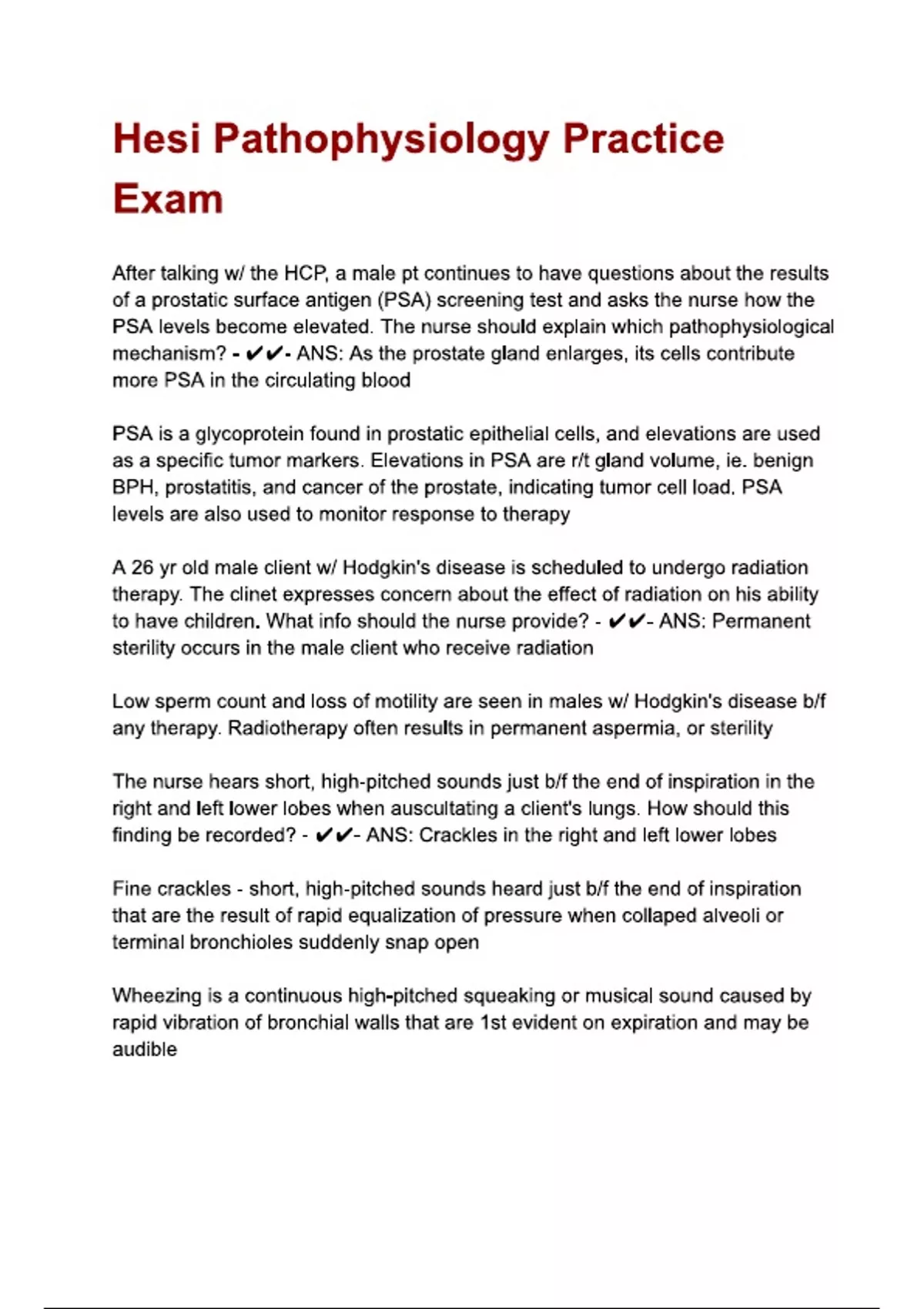 Hesi Pathophysiology Practice Exam

After talking w/ the HCP, a male pt continues to have questions about the results of a prostatic surface antigen (PSA) screening test and asks the nurse how the PSA levels become elevated. The nurse should explain which pathophysiological mechanism? - ✔✔- ANS: As the prostate gland enlarges, its cells contribute more PSA in the circulating blood

PSA is a glycoprotein found in prostatic epithelial cells, and elevations are used as a specific tumor markers. Elevations in PSA are r/t gland volume, ie. benign BPH, prostatitis, and cancer of the prostate, indicating tumor cell load. PSA levels are also used to monitor response to therapy

A 26 yr old male client w/ Hodgkin's disease is scheduled to undergo radiation therapy. The clinet expresses concern about the effect of radiation on his ability to have children. What info should the nurse provide? - ✔✔- ANS: Permanent sterility occurs in the male client who receive radiation

Low sperm count and loss of motility are seen in males w/ Hodgkin's disease b/f any therapy. Radiotherapy often results in permanent aspermia, or sterility

The nurse hears short, high-pitched sounds just b/f the end of inspiration in the right and left lower lobes when auscultating a client's lungs. How should this finding be recorded? - ✔✔- ANS: Crackles in the right and left lower lobes

Fine crackles - short, high-pitched sounds heard just b/f the end of inspiration that are the result of rapid equalization of pressure when collaped alveoli or terminal bronchioles suddenly snap open

Wheezing is a continuous high-pitched squeaking or musical sound caused by rapid vibration of bronchial walls that are 1st evident on expiration and may be audible